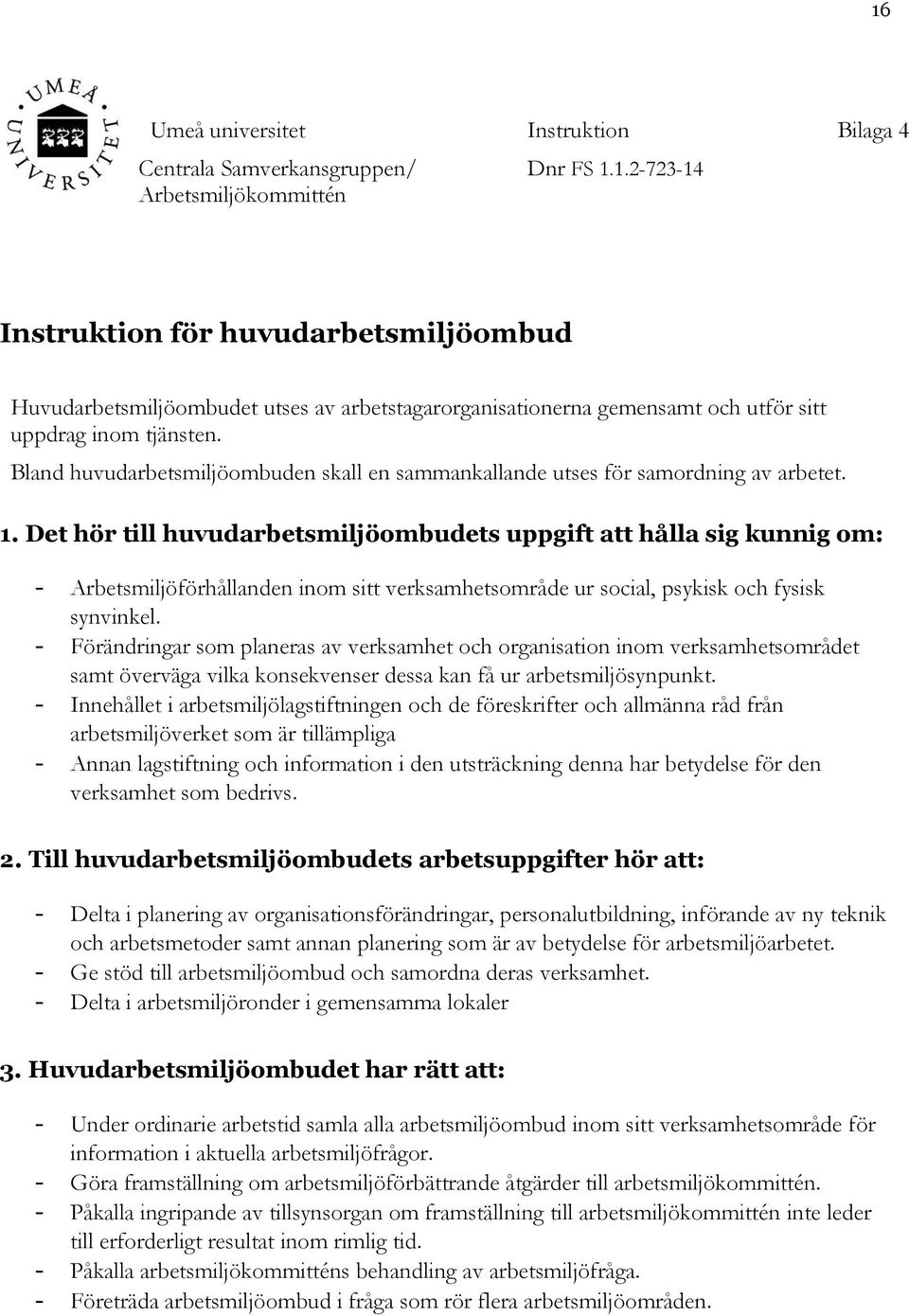 16

UMEÅ UNIVERSITET

Umeå universitet
Centrala Samverkansgruppen/
Arbetsmiljökommittén

Instruktion
Dnr FS 1.1.2-723-14

Bilaga 4

Instruktion för huvudarbetsmiljöombud

Huvudarbetsmiljöombudet utses av arbetstagarorganisationerna gemensamt och utför sitt uppdrag inom tjänsten.
Bland huvudarbetsmiljöombuden skall en sammankallande utses för samordning av arbetet.

1. Det hör till huvudarbetsmiljöombudets uppgift att hålla sig kunnig om:

- Arbetsmiljöförhållanden inom sitt verksamhetsområde ur social, psykisk och fysisk synvinkel.
- Förändringar som planeras av verksamhet och organisation inom verksamhetsområdet samt överväga vilka konsekvenser dessa kan få ur arbetsmiljösynpunkt.
- Innehållet i arbetsmiljölagstiftningen och de föreskrifter och allmänna råd från arbetsmiljöverket som är tillämpliga
- Annan lagstiftning och information i den utsträckning denna har betydelse för den verksamhet som bedrivs.

2. Till huvudarbetsmiljöombudets arbetsuppgifter hör att:

- Delta i planering av organisationsförändringar, personalutbildning, införande av ny teknik och arbetsmetoder samt annan planering som är av betydelse för arbetsmiljöarbetet.
- Ge stöd till arbetsmiljöombud och samordna deras verksamhet.
- Delta i arbetsmiljöronder i gemensamma lokaler

3. Huvudarbetsmiljöombudet har rätt att:

- Under ordinarie arbetstid samla alla arbetsmiljöombud inom sitt verksamhetsområde för information i aktuella arbetsmiljöfrågor.
- Göra framställning om arbetsmiljöförbättrande åtgärder till arbetsmiljökommittén.
- Påkalla ingripande av tillsynsorgan om framställning till arbetsmiljökommittén inte leder till erforderligt resultat inom rimlig tid.
- Påkalla arbetsmiljökommitténs behandling av arbetsmiljöfråga.
- Företräda arbetsmiljöombud i fråga som rör flera arbetsmiljöområden.